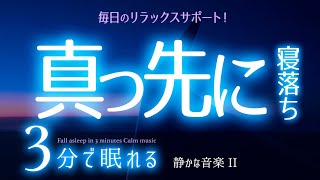 毎日のリラックスサポート!

真っ先に寝落ち

Fall asleep in 3 minutes Calm music

3分で眠れる

静かな音楽 II